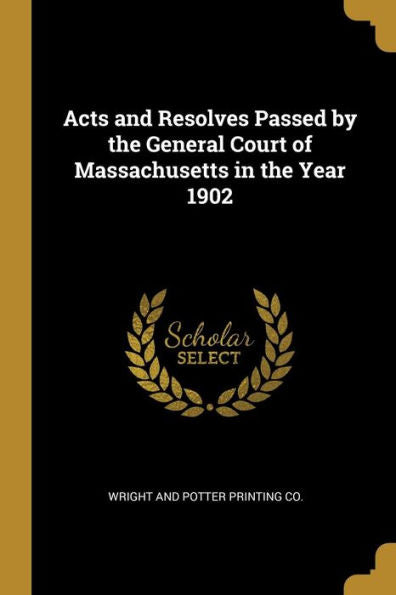 Acts and Resolves Passed by the General Court of Massachusetts in the Year 1902

Scholar
SELECT

WRIGHT AND POTTER PRINTING CO.